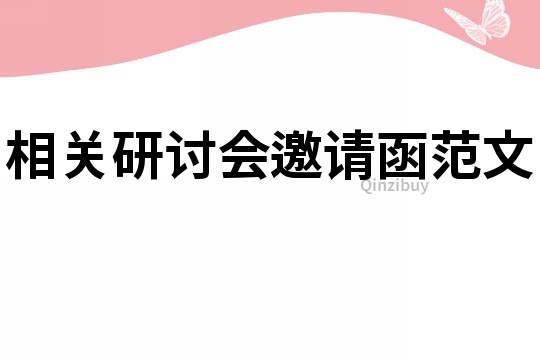 相关研讨会邀请函范文

Qinzibuy